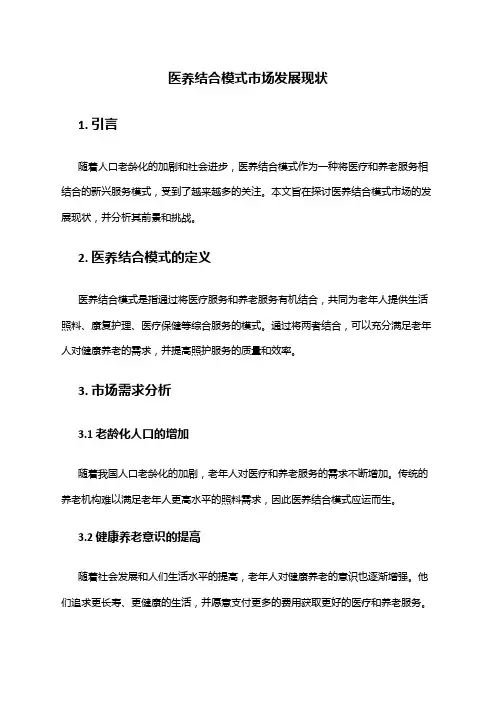 医养结合模式市场发展现状

1. 引言

随着人口老龄化的加剧和社会进步，医养结合模式作为一种将医疗和养老服务相结合的新兴服务模式，受到了越来越多的关注。本文旨在探讨医养结合模式市场的发展现状，并分析其前景和挑战。

2. 医养结合模式的定义

医养结合模式是指通过将医疗服务和养老服务有机结合，共同为老年人提供生活照料、康复护理、医疗保健等综合服务的模式。通过将两者结合，可以充分满足老年人对健康养老的需求，并提高照护服务的质量和效率。

3. 市场需求分析

3.1 老龄化人口的增加

随着我国人口老龄化的加剧，老年人对医疗和养老服务的需求不断增加。传统的养老机构难以满足老年人更高水平的照料需求，因此医养结合模式应运而生。

3.2 健康养老意识的提高

随着社会发展和人们生活水平的提高，老年人对健康养老的意识也逐渐增强。他们追求更长寿、更健康的生活，并愿意支付更多的费用获取更好的医疗和养老服务。